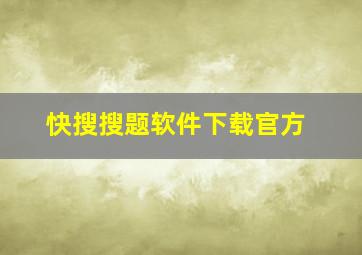 快搜搜题软件下载官方